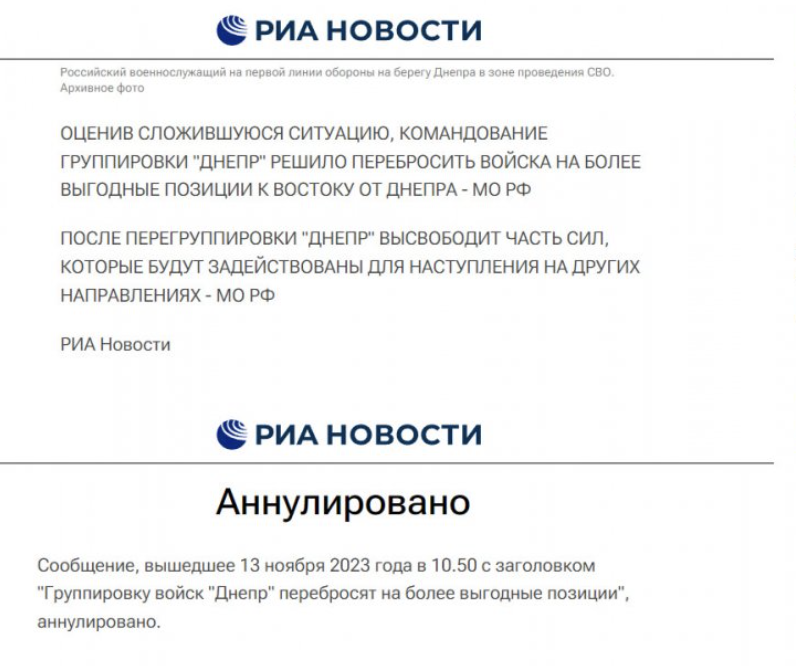 РИА НОВОСТИ

Российский военнослужащий на первой линии обороны на берегу Днепра в зоне проведения СВО. Архивное фото

ОЦЕНИВ СЛОЖИВШУЮСЯ СИТУАЦИЮ, КОМАНДОВАНИЕ ГРУППИРОВКИ "ДНЕПР" РЕШИЛО ПЕРЕБРОСИТЬ ВОЙСКА НА БОЛЕЕ ВЫГОДНЫЕ ПОЗИЦИИ К ВОСТОКУ ОТ ДНЕПРА - МО РФ

ПОСЛЕ ПЕРЕГРУППИРОВКИ "ДНЕПР" ВЫСВОБОДИТ ЧАСТЬ СИЛ, КОТОРЫЕ БУДУТ ЗАДЕЙСТВОВАНЫ ДЛЯ НАСТУПЛЕНИЯ НА ДРУГИХ НАПРАВЛЕНИЯХ - МО РФ

РИА Новости

РИА НОВОСТИ

Аннулировано

Сообщение, вышедшее 13 ноября 2023 года в 10.50 с заголовком "Группировку войск "Днепр" перебросят на более выгодные позиции", аннулировано.